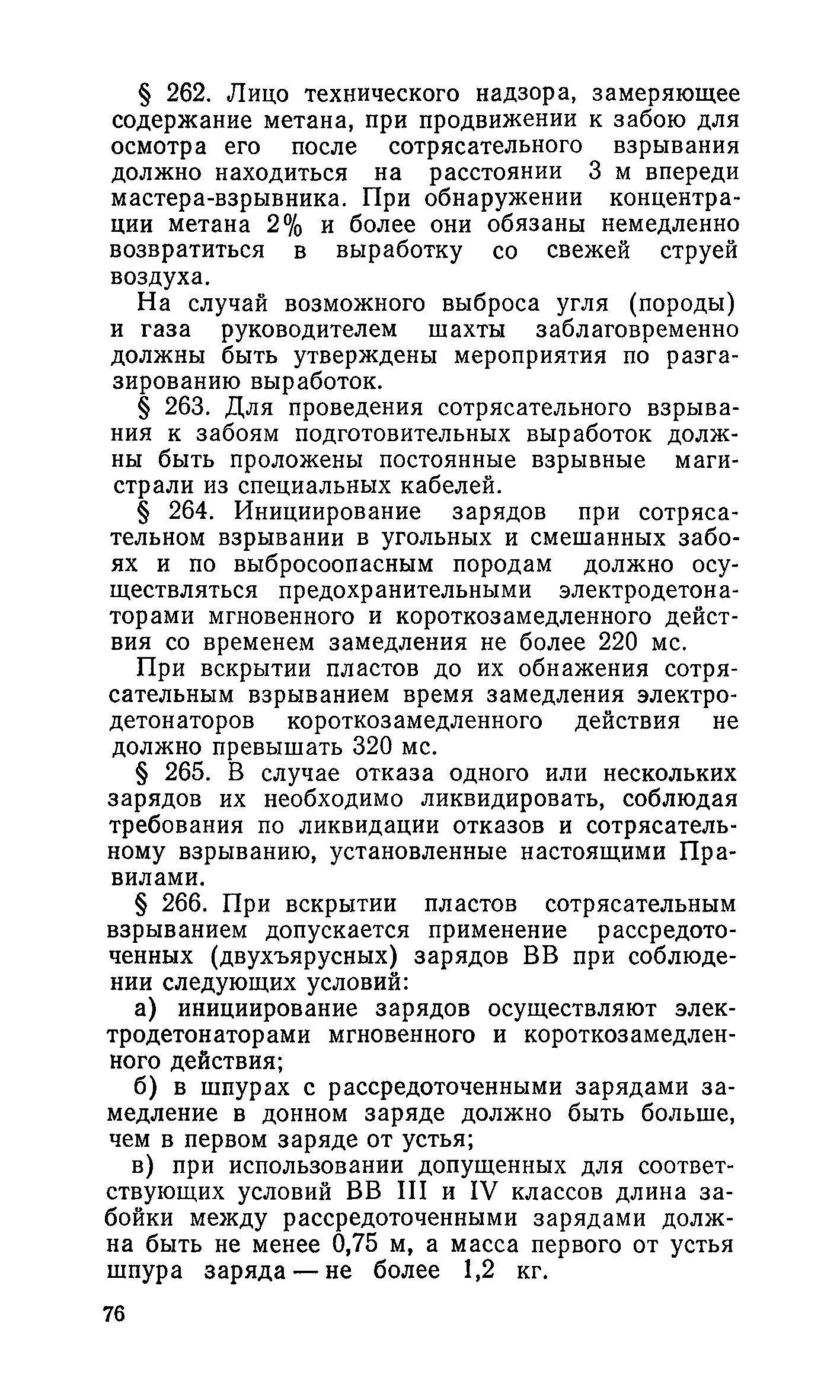 § 262. Лицо технического надзора, замеряющее содержание метана, при продвижении к забою для осмотра его после сотрясательного взрывания должно находиться на расстоянии 3 м впереди мастера-взрывника. При обнаружении концентрации метана 2% и более они обязаны немедленно возвратиться в выработку со свежей струей воздуха.

На случай возможного выброса угля (породы) и газа руководителем шахты заблаговременно должны быть утверждены мероприятия по разгазированию выработок.

§ 263. Для проведения сотрясательного взрывания к забоям подготовительных выработок должны быть проложены постоянные взрывные магистрали из специальных кабелей.

§ 264. Инициирование зарядов при сотрясательном взрывании в угольных и смешанных забоях и по выбросоопасным породам должно осуществляться предохранительными электродетонаторами мгновенного и короткозамедленного действия со временем замедления не более 220 мс.

При вскрытии пластов до их обнажения сотрясательным взрыванием время замедления электродетонаторов короткозамедленного действия не должно превышать 320 мс.

§ 265. В случае отказа одного или нескольких зарядов их необходимо ликвидировать, соблюдая требования по ликвидации отказов и сотрясательному взрыванию, установленные настоящими Правилами.

§ 266. При вскрытии пластов сотрясательным взрыванием допускается применение рассредоточенных (двухъярусных) зарядов ВВ при соблюдении следующих условий:

а) инициирование зарядов осуществляют электродетонаторами мгновенного и короткозамедленного действия;

б) в шпурах с рассредоточенными зарядами замедление в донном заряде должно быть больше, чем в первом заряде от устья;

в) при использовании допущенных для соответствующих условий ВВ III и IV классов длина забойки между рассредоточенными зарядами должна быть не менее 0,75 м, а масса первого от устья шпура заряда — не более 1,2 кг.

76